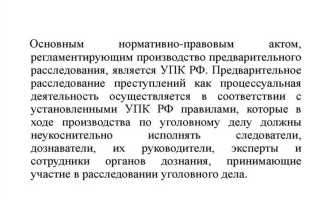 Основным нормативно-правовым актом, регламентирующим производство предварительного расследования, является УПК РФ. Предварительное расследование преступлений как процессуальная деятельность осуществляется в соответствии с установленными УПК РФ правилами, которые в ходе производства по уголовному делу должны неукоснительно исполнять следователи, дознаватели, их руководители, эксперты и сотрудники органов дознания, принимающие участие в расследовании уголовного дела.